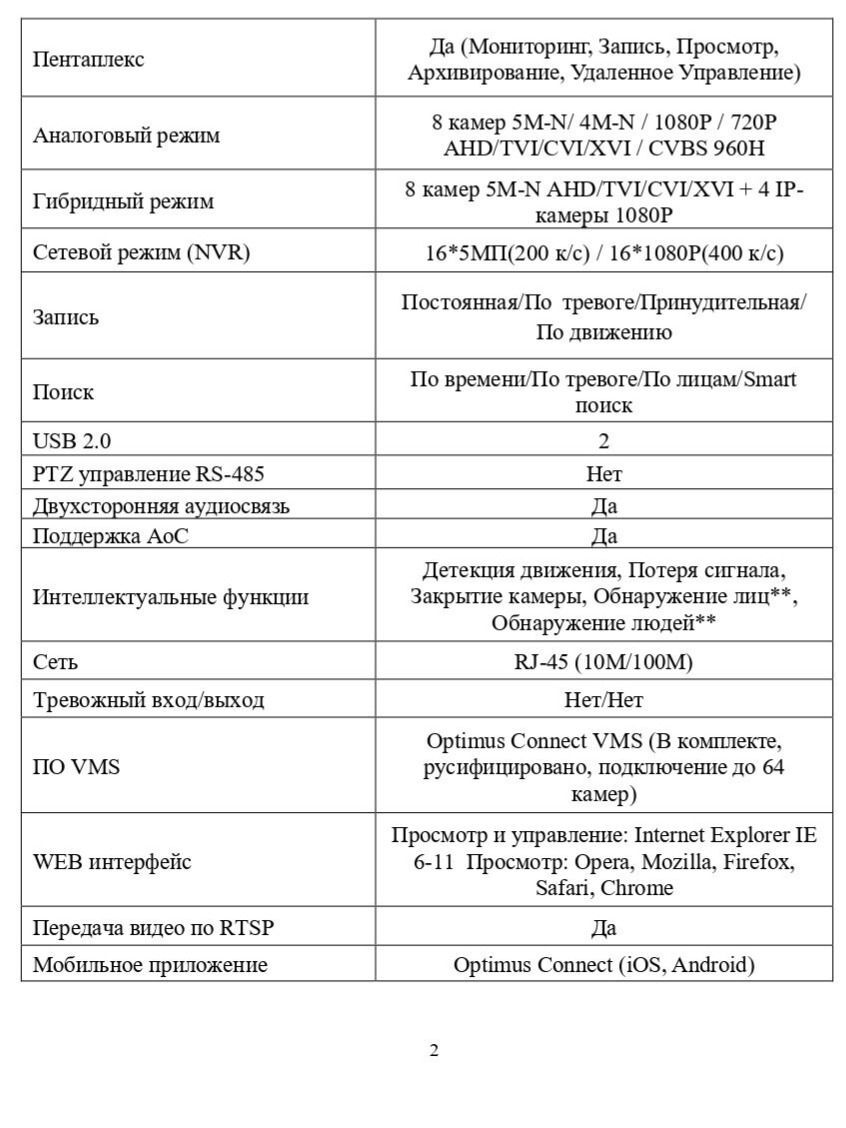 | | |
|---|---|
| Пентаплекс | Да (Мониторинг, Запись, Просмотр, Архивирование, Удаленное Управление) |
| Аналоговый режим | 8 камер 5M-N/ 4M-N / 1080P / 720P AHD/TVI/CVI/XVI / CVBS 960H |
| Гибридный режим | 8 камер 5M-N AHD/TVI/CVI/XVI + 4 IP-камеры 1080P |
| Сетевой режим (NVR) | 16*5МП(200 к/с) / 16*1080P(400 к/с) |
| Запись | Постоянная/По тревоге/Принудительная/ По движению |
| Поиск | По времени/По тревоге/По лицам/Smart поиск |
| USB 2.0 | 2 |
| PTZ управление RS-485 | Нет |
| Двухсторонняя аудиосвязь | Да |
| Поддержка AoC | Да |
| Интеллектуальные функции | Детекция движения, Потеря сигнала, Закрытие камеры, Обнаружение лиц**, Обнаружение людей** |
| Сеть | RJ-45 (10M/100M) |
| Тревожный вход/выход | Нет/Нет |
| ПО VMS | Optimus Connect VMS (В комплекте, русифицировано, подключение до 64 камер) |
| WEB интерфейс | Просмотр и управление: Internet Explorer IE 6-11 Просмотр: Opera, Mozilla, Firefox, Safari, Chrome |
| Передача видео по RTSP | Да |
| Мобильное приложение | Optimus Connect (iOS, Android) |

2